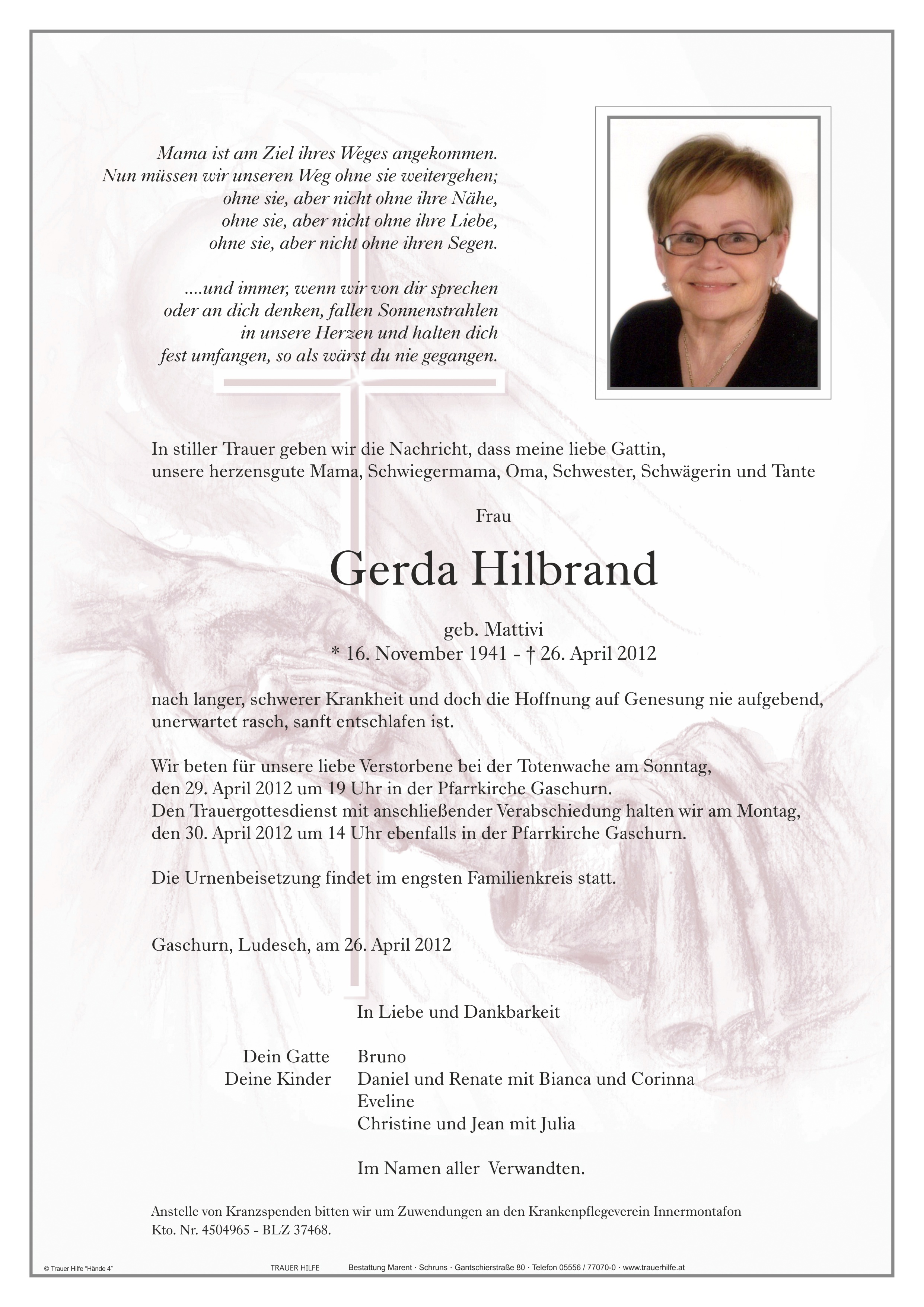 Mama ist am Ziel ihres Weges angekommen.
Nun müssen wir unseren Weg ohne sie weitergehen;
ohne sie, aber nicht ohne ihre Nähe,
ohne sie, aber nicht ohne ihre Liebe,
ohne sie, aber nicht ohne ihren Segen.

....und immer, wenn wir von dir sprechen
oder an dich denken, fallen Sonnenstrahlen
in unsere Herzen und halten dich
fest umfangen, so als wärst du nie gegangen.

In stiller Trauer geben wir die Nachricht, dass meine liebe Gattin, unsere herzensgute Mama, Schwiegermama, Oma, Schwester, Schwägerin und Tante

Frau

Gerda Hilbrand

geb. Mattivi
* 16. November 1941 - † 26. April 2012

nach langer, schwerer Krankheit und doch die Hoffnung auf Genesung nie aufgebend, unerwartet rasch, sanft entschlafen ist.

Wir beten für unsere liebe Verstorbene bei der Totenwache am Sonntag, den 29. April 2012 um 19 Uhr in der Pfarrkirche Gaschurn.
Den Trauergottesdienst mit anschließender Verabschiedung halten wir am Montag, den 30. April 2012 um 14 Uhr ebenfalls in der Pfarrkirche Gaschurn.

Die Urnenbeisetzung findet im engsten Familienkreis statt.

Gaschurn, Ludesch, am 26. April 2012

In Liebe und Dankbarkeit

Dein Gatte Bruno
Deine Kinder Daniel und Renate mit Bianca und Corinna
Eveline
Christine und Jean mit Julia

Im Namen aller Verwandten.

Anstelle von Kranzspenden bitten wir um Zuwendungen an den Krankenpflegeverein Innermontafon
Kto. Nr. 4504965 - BLZ 37468.

© Trauer Hilfe "Hände 4" TRAUER HILFE Bestattung Marent · Schruns · Gantschierstraße 80 · Telefon 05556 / 77070-0 · www.trauerhilfe.at